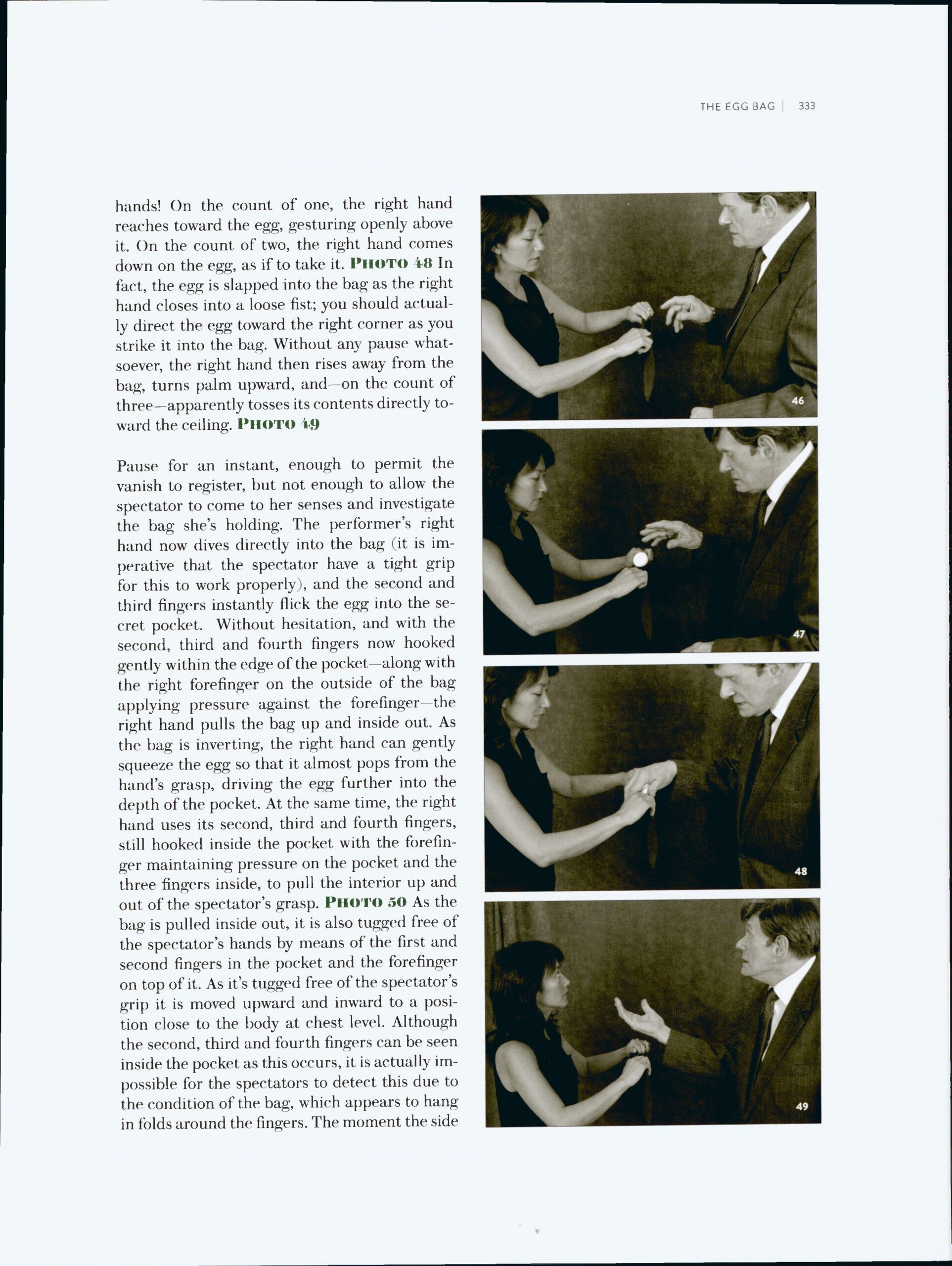 THE EGG BAG | 333

hands! On the count of one, the right hand reaches toward the egg, gesturing openly above it. On the count of two, the right hand comes down on the egg, as if to take it. PHOTO 48 In fact, the egg is slapped into the bag as the right hand closes into a loose fist; you should actually direct the egg toward the right corner as you strike it into the bag. Without any pause whatsoever, the right hand then rises away from the bag, turns palm upward, and—on the count of three—apparently tosses its contents directly toward the ceiling. PHOTO 49

Pause for an instant, enough to permit the vanish to register, but not enough to allow the spectator to come to her senses and investigate the bag she's holding. The performer's right hand now dives directly into the bag (it is imperative that the spectator have a tight grip for this to work properly), and the second and third fingers instantly flick the egg into the secret pocket. Without hesitation, and with the second, third and fourth fingers now hooked gently within the edge of the pocket—along with the right forefinger on the outside of the bag applying pressure against the forefinger—the right hand pulls the bag up and inside out. As the bag is inverting, the right hand can gently squeeze the egg so that it almost pops from the hand's grasp, driving the egg further into the depth of the pocket. At the same time, the right hand uses its second, third and fourth fingers, still hooked inside the pocket with the forefinger maintaining pressure on the pocket and the three fingers inside, to pull the interior up and out of the spectator's grasp. PHOTO 50 As the bag is pulled inside out, it is also tugged free of the spectator's hands by means of the first and second fingers in the pocket and the forefinger on top of it. As it's tugged free of the spectator's grip it is moved upward and inward to a position close to the body at chest level. Although the second, third and fourth fingers can be seen inside the pocket as this occurs, it is actually impossible for the spectators to detect this due to the condition of the bag, which appears to hang in folds around the fingers. The moment the side

46

47

48

49